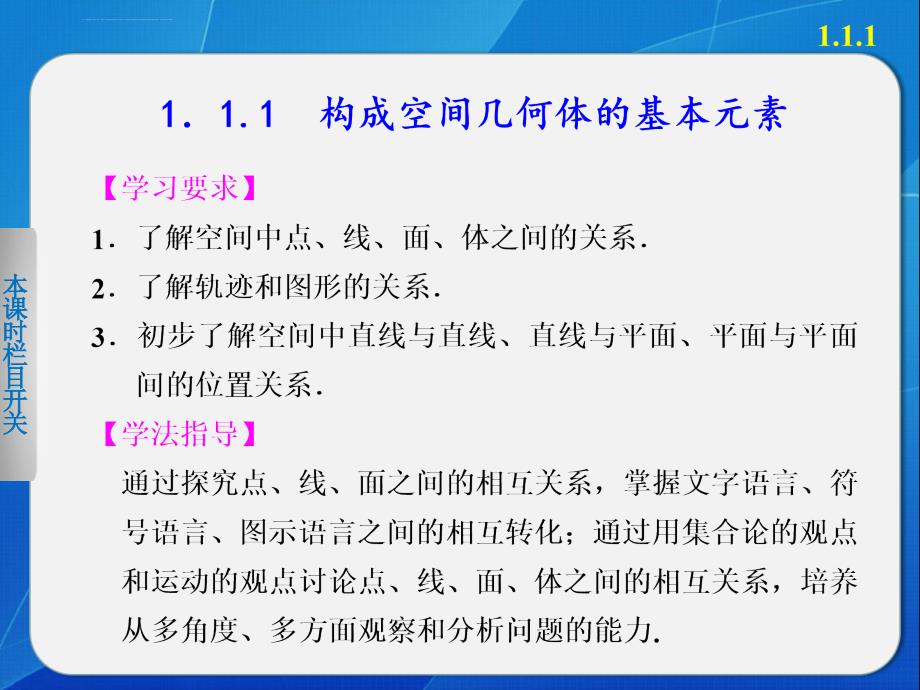 1.1.1

1．1.1　构成空间几何体的基本元素

【学习要求】

1．了解空间中点、线、面、体之间的关系.

2．了解轨迹和图形的关系.

3．初步了解空间中直线与直线、直线与平面、平面与平面间的位置关系.

【学法指导】

通过探究点、线、面之间的相互关系，掌握文字语言、符号语言、图示语言之间的相互转化；通过用集合论的观点和运动的观点讨论点、线、面、体之间的相互关系，培养从多角度、多方面观察和分析问题的能力.

本课时栏目开关